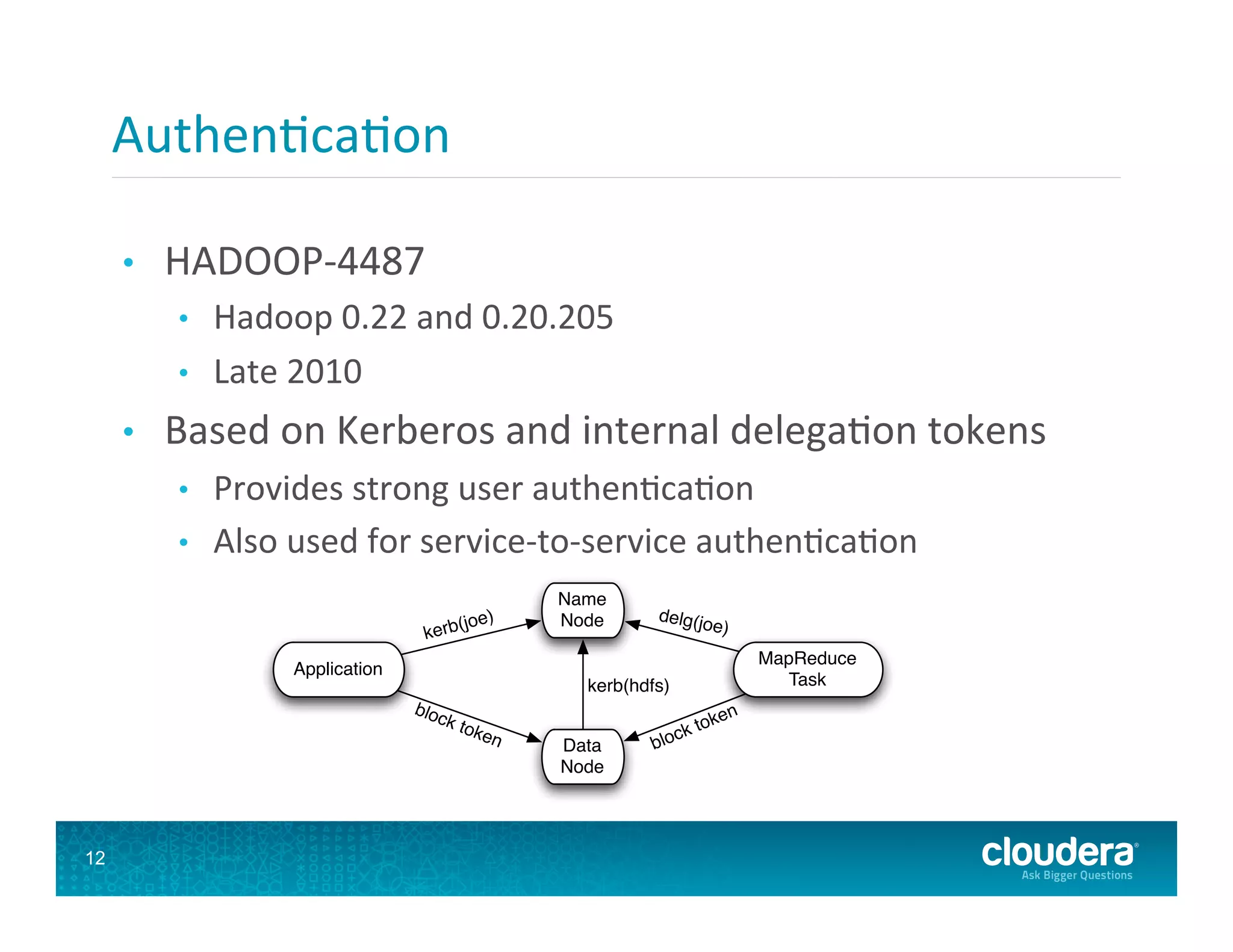 Authentication

• HADOOP-4487
  • Hadoop 0.22 and 0.20.205
  • Late 2010
• Based on Kerberos and internal delegation tokens
  • Provides strong user authentication
  • Also used for service-to-service authentication

Name Node

kerb(joe)

delg(joe)

Application

kerb(hdfs)

MapReduce Task

block token

block token

Data Node

12

cloudera®
Ask Bigger Questions